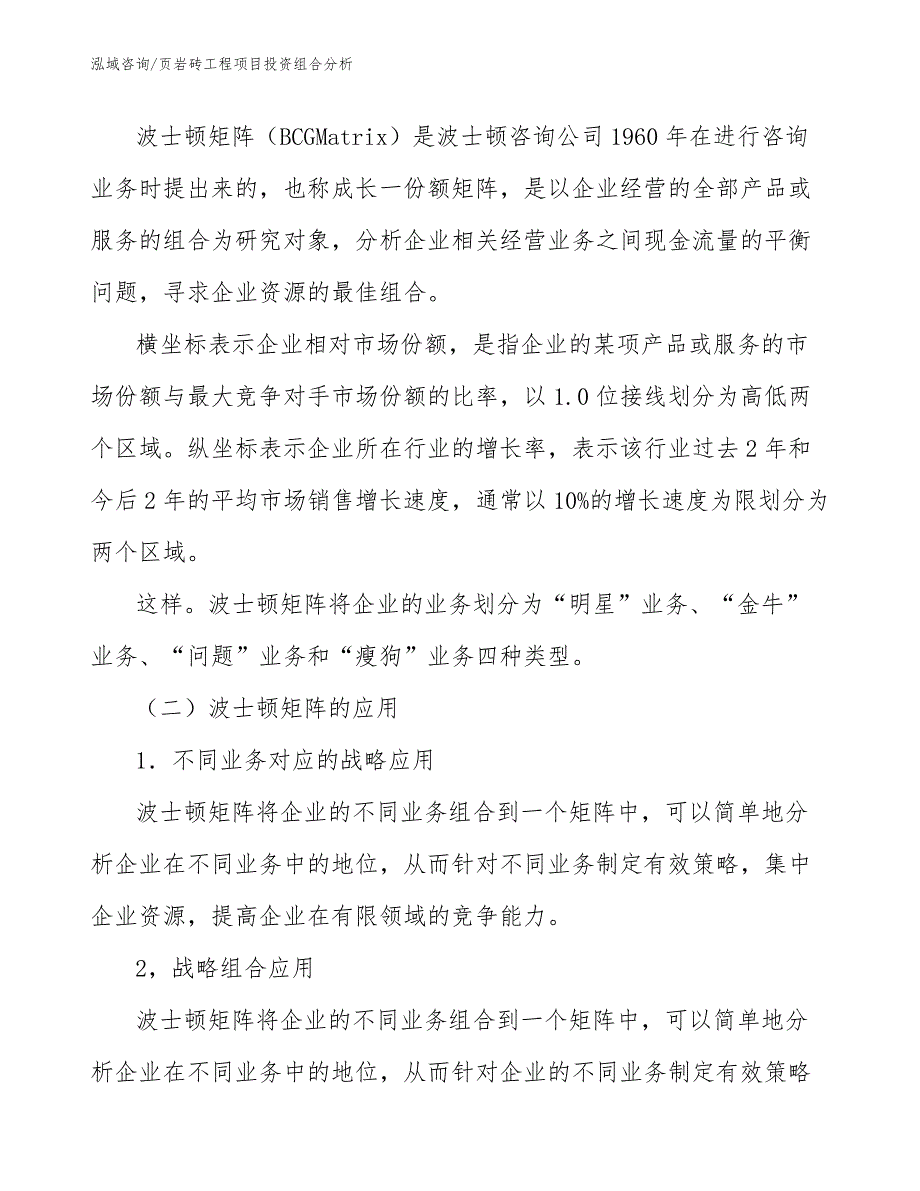 泓域咨询/页岩砖工程项目投资组合分析

波士顿矩阵（BCGMatrix）是波士顿咨询公司1960年在进行咨询业务时提出来的，也称成长一份额矩阵，是以企业经营的全部产品或服务的组合为研究对象，分析企业相关经营业务之间现金流量的平衡问题，寻求企业资源的最佳组合。

横坐标表示企业相对市场份额，是指企业的某项产品或服务的市场份额与最大竞争对手市场份额的比率，以1.0位接线划分为高低两个区域。纵坐标表示企业所在行业的增长率，表示该行业过去2年和今后2年的平均市场销售增长速度，通常以10%的增长速度为限划分为两个区域。

这样。波士顿矩阵将企业的业务划分为“明星”业务、“金牛”业务、“问题”业务和“瘦狗”业务四种类型。

（二）波士顿矩阵的应用

1．不同业务对应的战略应用

波士顿矩阵将企业的不同业务组合到一个矩阵中，可以简单地分析企业在不同业务中的地位，从而针对不同业务制定有效策略，集中企业资源，提高企业在有限领域的竞争能力。

2，战略组合应用

波士顿矩阵将企业的不同业务组合到一个矩阵中，可以简单地分析企业在不同业务中的地位，从而针对企业的不同业务制定有效策略